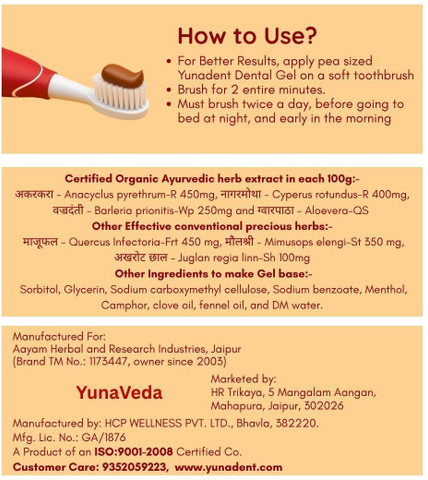 How to Use?

• For Better Results, apply pea sized Yunadent Dental Gel on a soft toothbrush
• Brush for 2 entire minutes.
• Must brush twice a day, before going to bed at night, and early in the morning

Certified Organic Ayurvedic herb extract in each 100g:-
अकरकरा - Anacyclus pyrethrum-R 450mg, नागरमोथा - Cyperus rotundus-R 400mg, वज्रदंती - Barleria prionitis-Wp 250mg and ग्वारपाठा - Aloevera-QS

Other Effective conventional precious herbs:-
माजूफल - Quercus Infectoria-Frt 450 mg, मौलश्री - Mimusops elengi-St 350 mg, अखरोट छाल - Juglan regia linn-Sh 100mg

Other Ingredients to make Gel base:-
Sorbitol, Glycerin, Sodium carboxymethyl cellulose, Sodium benzoate, Menthol, Camphor, clove oil, fennel oil, and DM water.

Manufactured For:
Aayam Herbal and Research Industries, Jaipur
(Brand TM No.: 1173447, owner since 2003)

YunaVeda

Marketed by:
HR Trikaya, 5 Mangalam Aangan,
Mahapura, Jaipur, 302026

Manufactured by: HCP WELLNESS PVT. LTD., Bhavla, 382220.
Mfg. Lic. No.: GA/1876
A Product of an ISO:9001-2008 Certified Co.
Customer Care: 9352059223, www.yunadent.com